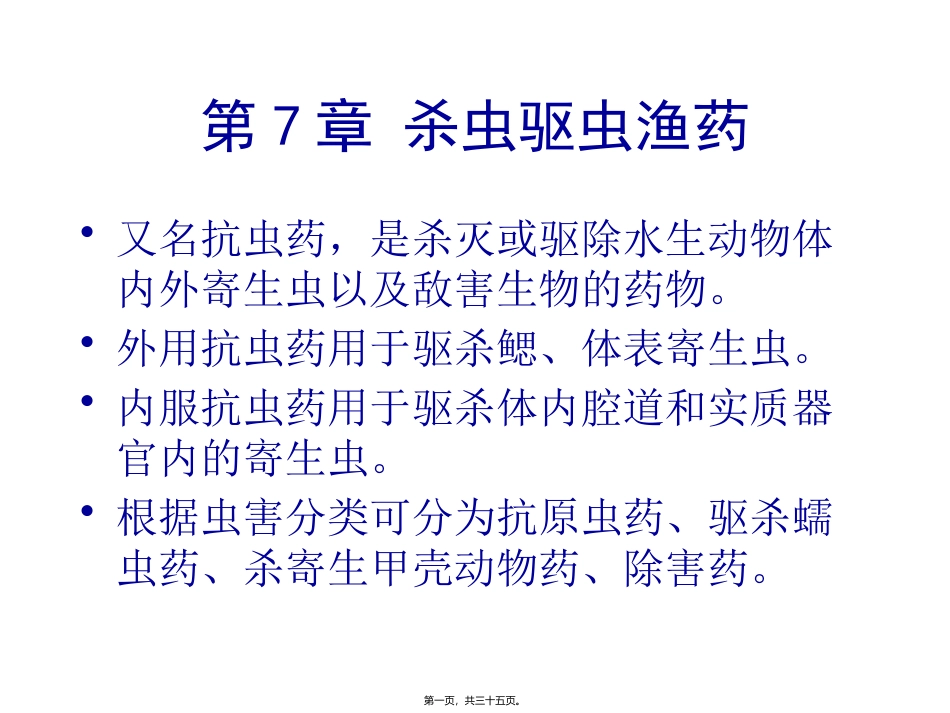 第 7 章 杀虫驱虫渔药

• 又名抗虫药，是杀灭或驱除水生动物体内外寄生虫以及敌害生物的药物。

• 外用抗虫药用于驱杀鳃、体表寄生虫。

• 内服抗虫药用于驱杀体内腔道和实质器官内的寄生虫。

• 根据虫害分类可分为抗原虫药、驱杀蠕虫药、杀寄生甲壳动物药、除害药。

第一页，共三十五页。